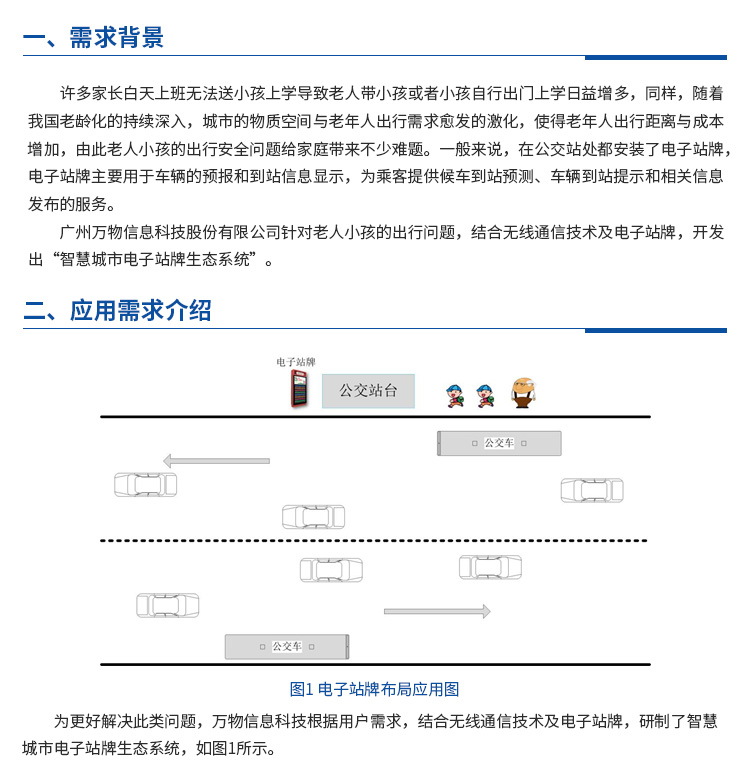 一、需求背景

许多家长白天上班无法送小孩上学导致老人带小孩或者小孩自行出门上学日益增多，同样，随着我国老龄化的持续深入，城市的物质空间与老年人出行需求愈发的激化，使得老年人出行距离与成本增加，由此老人小孩的出行安全问题给家庭带来不少难题。一般来说，在公交站处都安装了电子站牌，电子站牌主要用于车辆的预报和到站信息显示，为乘客提供候车到站预测、车辆到站提示和相关信息发布的服务。

广州万物信息科技股份有限公司针对老人小孩的出行问题，结合无线通信技术及电子站牌，开发出“智慧城市电子站牌生态系统”。

二、应用需求介绍

电子站牌

公交站台

公交车

公交车

图1 电子站牌布局应用图

为更好解决此类问题，万物信息科技根据用户需求，结合无线通信技术及电子站牌，研制了智慧城市电子站牌生态系统，如图1所示。